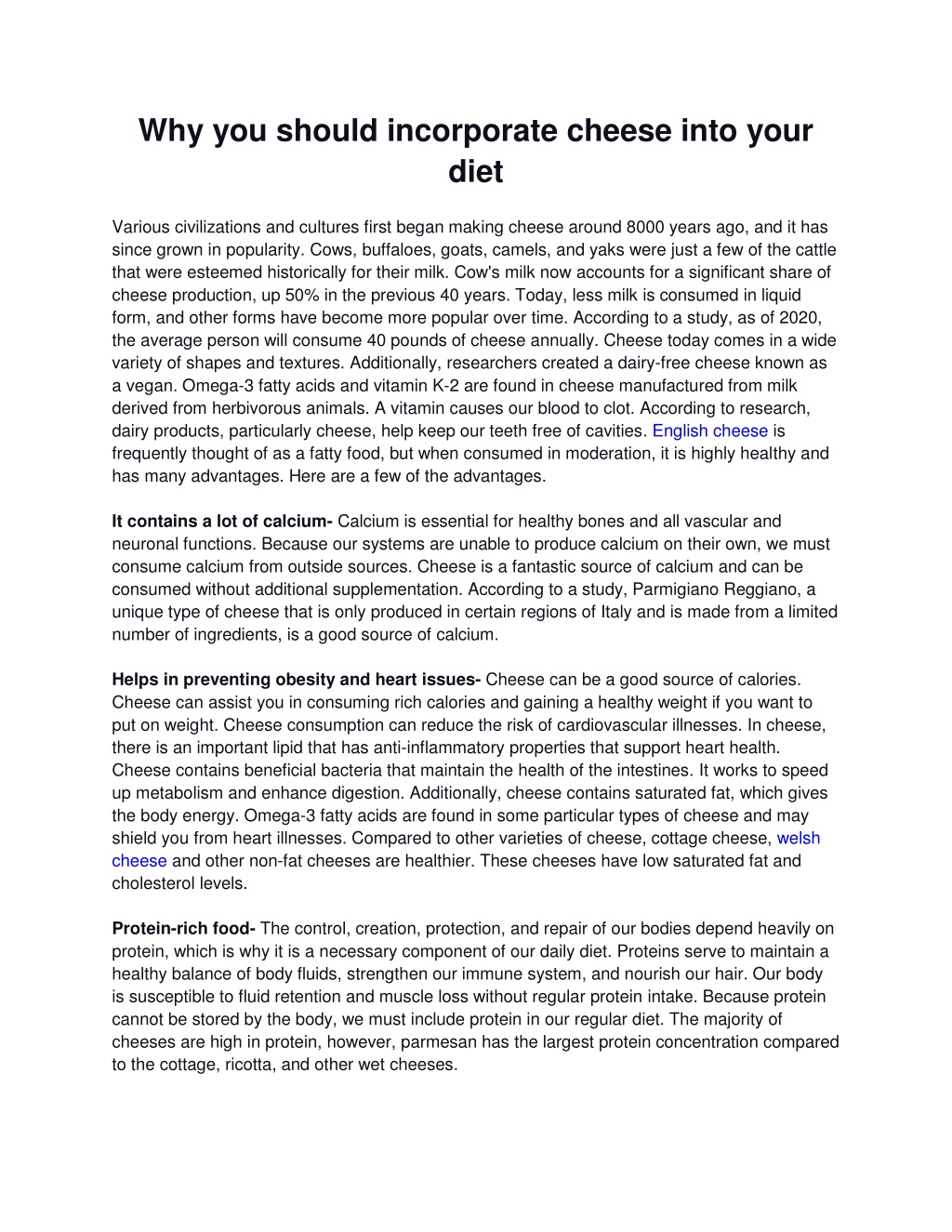 Why you should incorporate cheese into your diet

Various civilizations and cultures first began making cheese around 8000 years ago, and it has since grown in popularity. Cows, buffaloes, goats, camels, and yaks were just a few of the cattle that were esteemed historically for their milk. Cow's milk now accounts for a significant share of cheese production, up 50% in the previous 40 years. Today, less milk is consumed in liquid form, and other forms have become more popular over time. According to a study, as of 2020, the average person will consume 40 pounds of cheese annually. Cheese today comes in a wide variety of shapes and textures. Additionally, researchers created a dairy-free cheese known as a vegan. Omega-3 fatty acids and vitamin K-2 are found in cheese manufactured from milk derived from herbivorous animals. A vitamin causes our blood to clot. According to research, dairy products, particularly cheese, help keep our teeth free of cavities. English cheese is frequently thought of as a fatty food, but when consumed in moderation, it is highly healthy and has many advantages. Here are a few of the advantages.

It contains a lot of calcium- Calcium is essential for healthy bones and all vascular and neuronal functions. Because our systems are unable to produce calcium on their own, we must consume calcium from outside sources. Cheese is a fantastic source of calcium and can be consumed without additional supplementation. According to a study, Parmigiano Reggiano, a unique type of cheese that is only produced in certain regions of Italy and is made from a limited number of ingredients, is a good source of calcium.

Helps in preventing obesity and heart issues- Cheese can be a good source of calories. Cheese can assist you in consuming rich calories and gaining a healthy weight if you want to put on weight. Cheese consumption can reduce the risk of cardiovascular illnesses. In cheese, there is an important lipid that has anti-inflammatory properties that support heart health. Cheese contains beneficial bacteria that maintain the health of the intestines. It works to speed up metabolism and enhance digestion. Additionally, cheese contains saturated fat, which gives the body energy. Omega-3 fatty acids are found in some particular types of cheese and may shield you from heart illnesses. Compared to other varieties of cheese, cottage cheese, welsh cheese and other non-fat cheeses are healthier. These cheeses have low saturated fat and cholesterol levels.

Protein-rich food- The control, creation, protection, and repair of our bodies depend heavily on protein, which is why it is a necessary component of our daily diet. Proteins serve to maintain a healthy balance of body fluids, strengthen our immune system, and nourish our hair. Our body is susceptible to fluid retention and muscle loss without regular protein intake. Because protein cannot be stored by the body, we must include protein in our regular diet. The majority of cheeses are high in protein, however, parmesan has the largest protein concentration compared to the cottage, ricotta, and other wet cheeses.